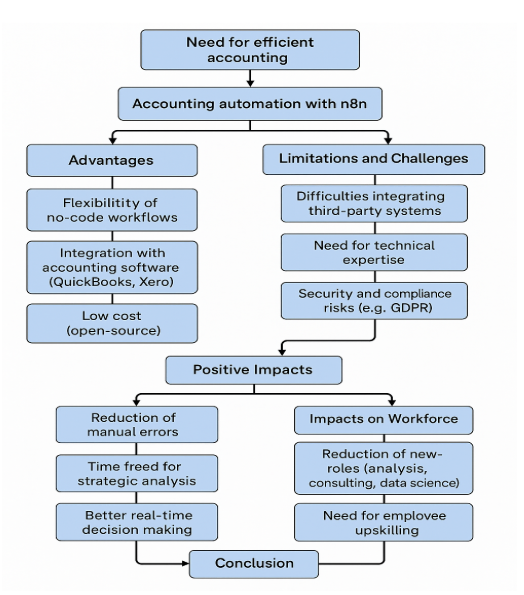 Need for efficient accounting

Accounting automation with n8n

Advantages

Flexibilitity of no-code workflows

Integration with accounting software (QuickBooks, Xero)

Low cost (open-source)

Limitations and Challenges

Difficulties integrating third-party systems

Need for technical expertise

Security and compliance risks (e.g. GDPR)

Positive Impacts

Reduction of manual errors

Time freed for strategic analysis

Better real-time decision making

Impacts on Workforce

Reduction of new-roles (analysis, consulting, data science)

Need for emplovee upskilling

Conclusion